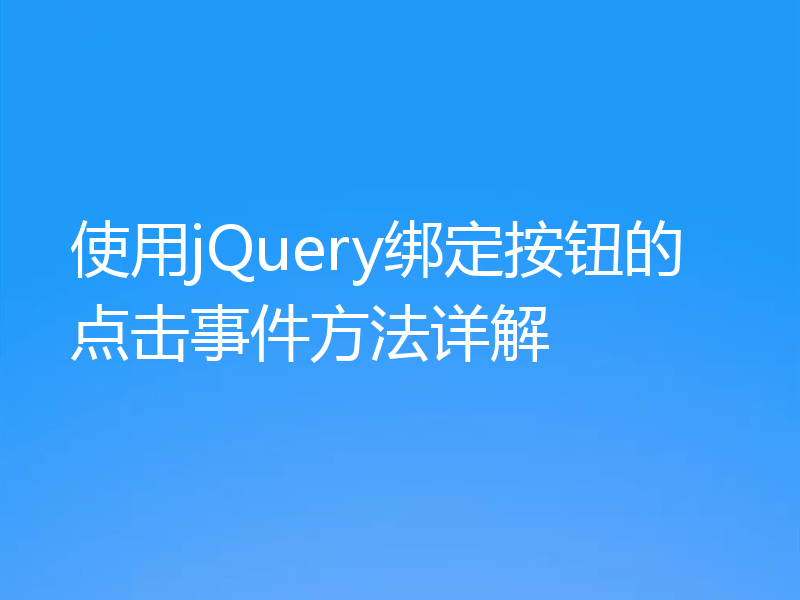 使用jQuery绑定按钮的点击事件方法详解